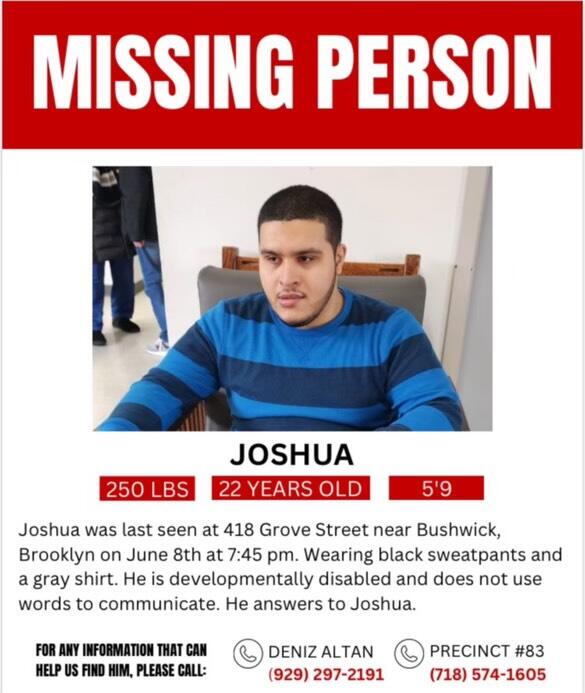 MISSING PERSON

JOSHUA

250 LBS 22 YEARS OLD 5'9

Joshua was last seen at 418 Grove Street near Bushwick, Brooklyn on June 8th at 7:45 pm. Wearing black sweatpants and a gray shirt. He is developmentally disabled and does not use words to communicate. He answers to Joshua.

FOR ANY INFORMATION THAT CAN HELP US FIND HIM, PLEASE CALL:

DENIZ ALTAN
(929) 297-2191

PRECINCT #83
(718) 574-1605